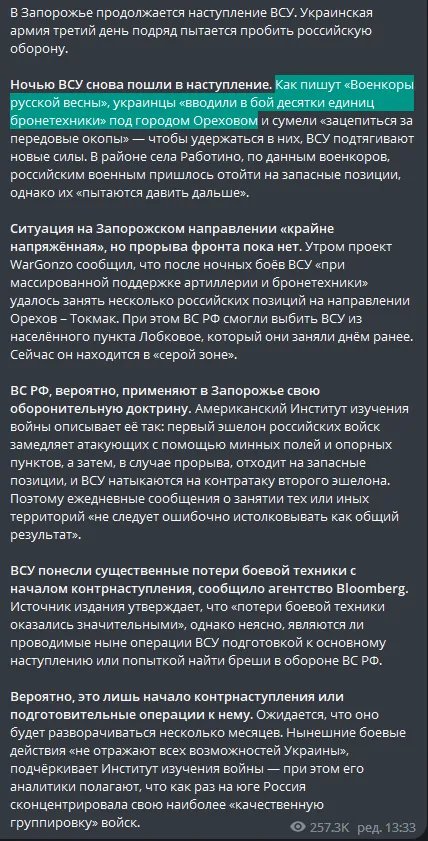 В Запорожье продолжается наступление ВСУ. Украинская армия третий день подряд пытается пробить российскую оборону.

Ночью ВСУ снова пошли в наступление. Как пишут «Военкоры русской весны», украинцы «вводили в бой десятки единиц бронетехники» под городом Ореховом и сумели «зацепиться за передовые окопы» — чтобы удержаться в них, ВСУ подтягивают новые силы. В районе села Работино, по данным военкоров, российским военным пришлось отойти на запасные позиции, однако их «пытаются давить дальше».

Ситуация на Запорожском направлении «крайне напряжённая», но прорыва фронта пока нет. Утром проект WarGonzo сообщил, что после ночных боёв ВСУ «при массированной поддержке артиллерии и бронетехники» удалось занять несколько российских позиций на направлении Орехов – Токмак. При этом ВС РФ смогли выбить ВСУ из населённого пункта Лобковое, который они заняли днём ранее. Сейчас он находится в «серой зоне».

ВС РФ, вероятно, применяют в Запорожье свою оборонительную доктрину. Американский Институт изучения войны описывает её так: первый эшелон российских войск замедляет атакующих с помощью минных полей и опорных пунктов, а затем, в случае прорыва, отходит на запасные позиции, и ВСУ натыкаются на контратаку второго эшелона. Поэтому ежедневные сообщения о занятии тех или иных территорий «не следует ошибочно истолковывать как общий результат».

ВСУ понесли существенные потери боевой техники с началом контрнаступления, сообщило агентство Bloomberg. Источник издания утверждает, что «потери боевой техники оказались значительными», однако неясно, являются ли проводимые ныне операции ВСУ подготовкой к основному наступлению или попыткой найти бреши в обороне ВС РФ.

Вероятно, это лишь начало контрнаступления или подготовительные операции к нему. Ожидается, что оно будет разворачиваться несколько месяцев. Нынешние боевые действия «не отражают всех возможностей Украины», подчёркивает Институт изучения войны — при этом его аналитики полагают, что как раз на юге Россия сконцентрировала свою наиболее «качественную группировку» войск.

257.3K ред. 13:33